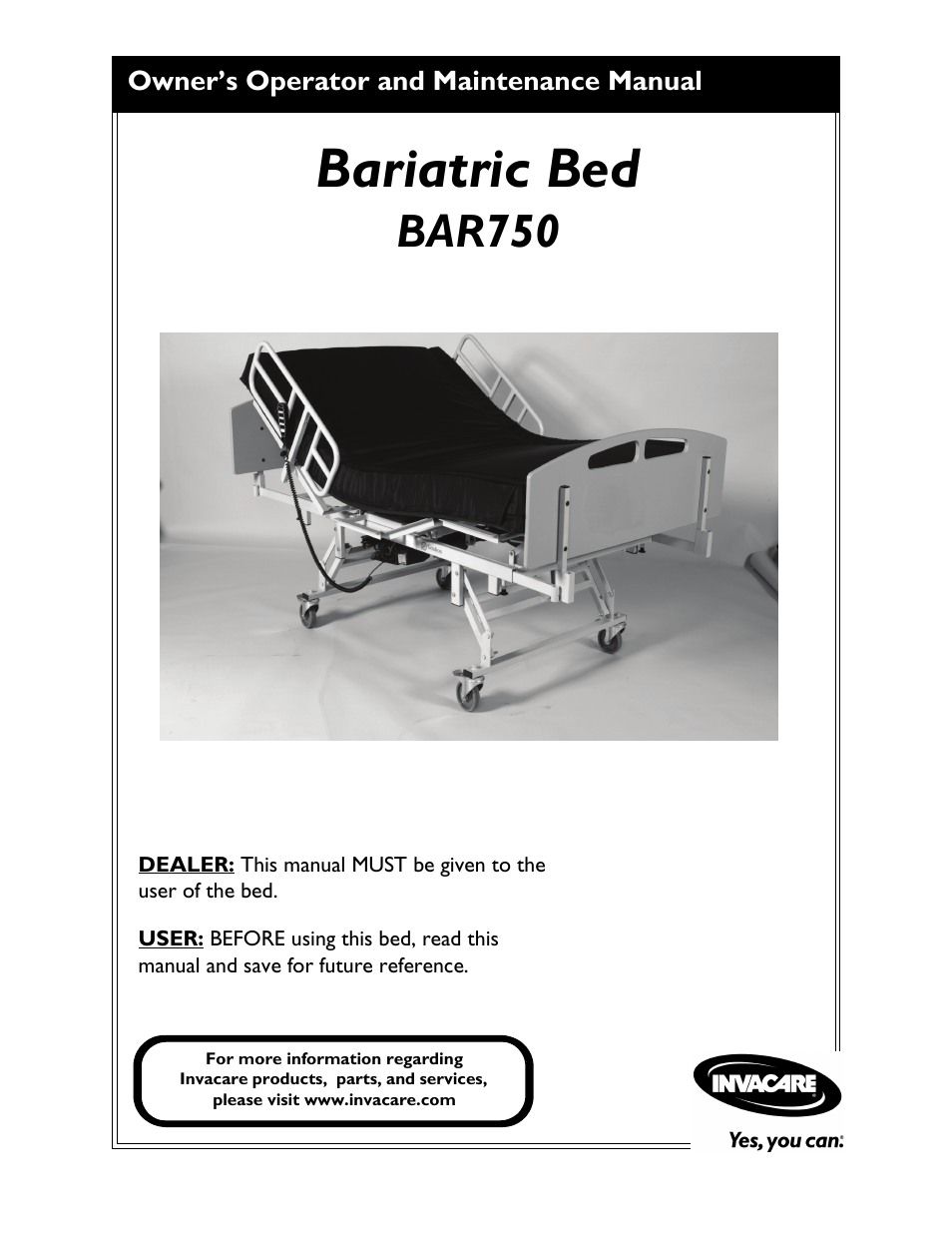 Owner's Operator and Maintenance Manual

Bariatric Bed
BAR750

DEALER: This manual MUST be given to the user of the bed.

USER: BEFORE using this bed, read this manual and save for future reference.

For more information regarding Invacare products, parts, and services, please visit www.invacare.com

INVACARE

Yes, you can.